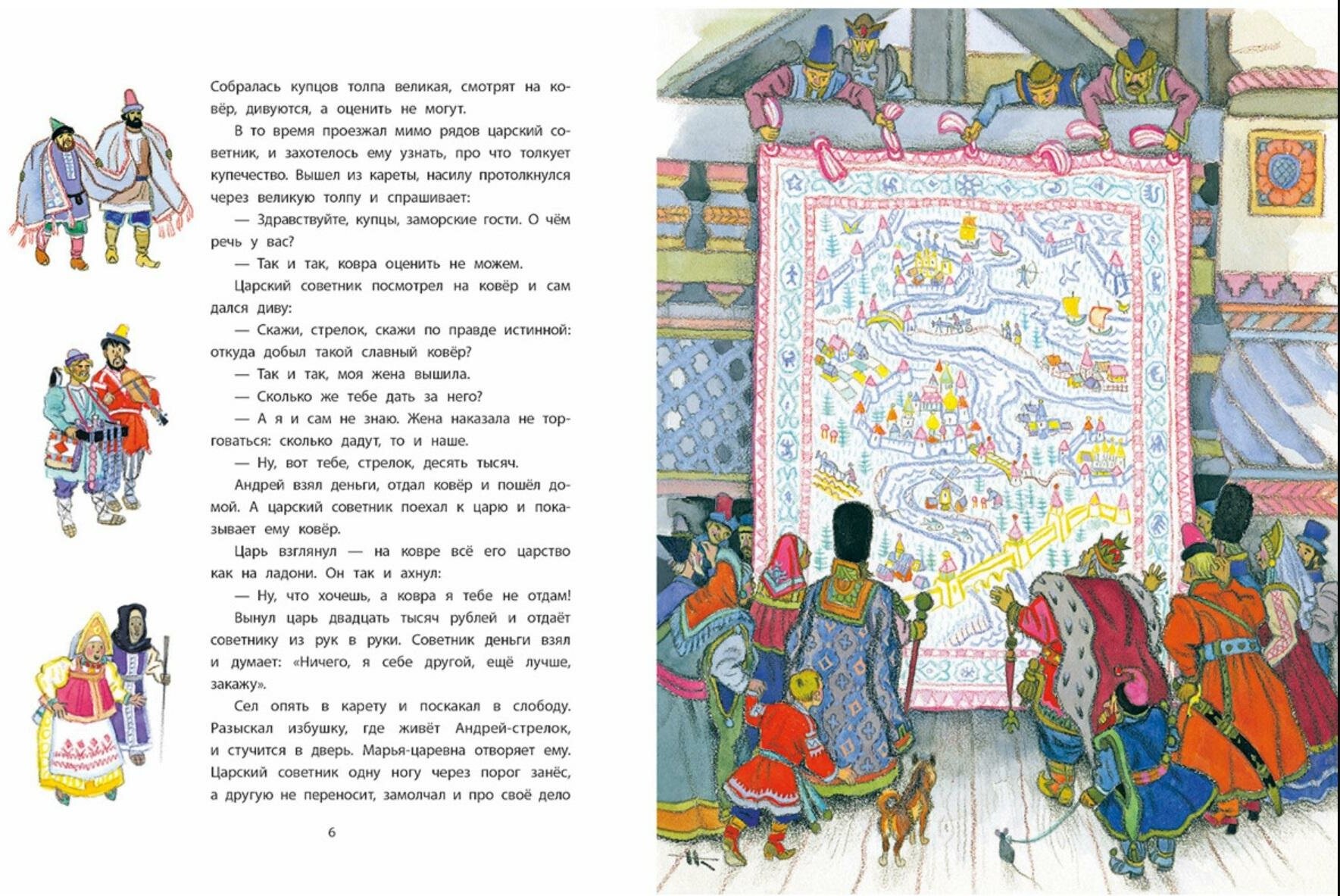 Собралась купцов толпа великая, смотрят на ковёр, дивуются, а оценить не могут.

В то время проезжал мимо рядов царский советник, и захотелось ему узнать, про что толкует купечество. Вышел из кареты, насилу протолкнулся через великую толпу и спрашивает:

— Здравствуйте, купцы, заморские гости. О чём речь у вас?

— Так и так, ковра оценить не можем.

Царский советник посмотрел на ковёр и сам дался диву:

— Скажи, стрелок, скажи по правде истинной: откуда добыл такой славный ковёр?

— Так и так, моя жена вышила.

— Сколько же тебе дать за него?

— А я и сам не знаю. Жена наказала не торговаться: сколько дадут, то и наше.

— Ну, вот тебе, стрелок, десять тысяч.

Андрей взял деньги, отдал ковёр и пошёл домой. А царский советник поехал к царю и показывает ему ковёр.

Царь взглянул — на ковре всё его царство как на ладони. Он так и ахнул:

— Ну, что хочешь, а ковра я тебе не отдам!

Вынул царь двадцать тысяч рублей и отдаёт советнику из рук в руки. Советник деньги взял и думает: «Ничего, я себе другой, ещё лучше, закажу».

Сел опять в карету и поскакал в слободу. Разыскал избушку, где живёт Андрей-стрелок, и стучится в дверь. Марья-царевна отворяет ему. Царский советник одну ногу через порог занёс, а другую не переносит, замолчал и про своё дело

6